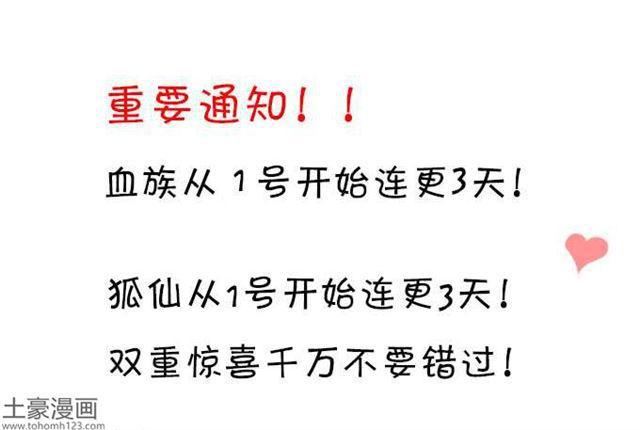 重要通知！！

血族从 1号开始连更3天！

狐仙从1号开始连更3天！

双重惊喜千万不要错过！

土豪漫画
www.tohomh123.com